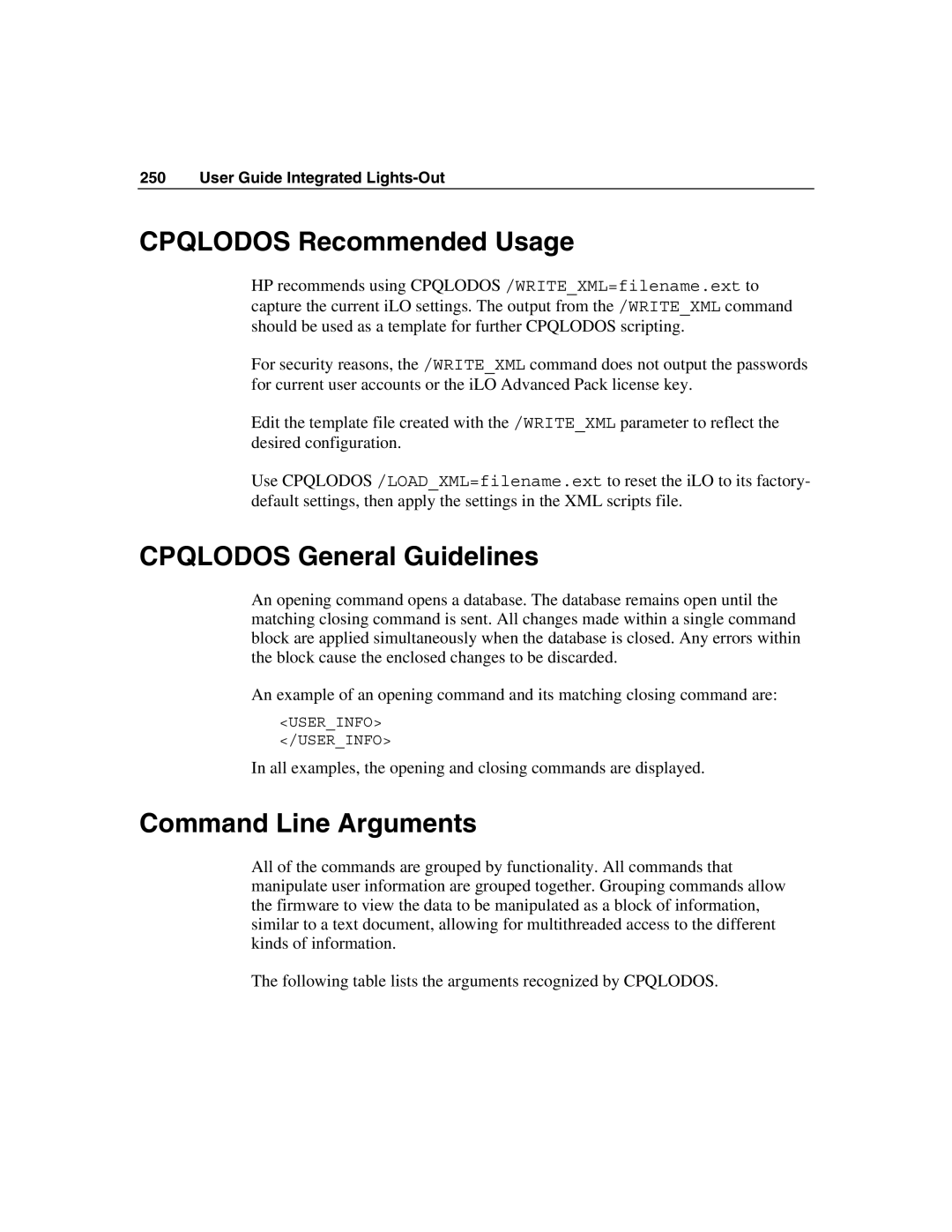 250 User Guide Integrated Lights-Out

CPQLODOS Recommended Usage

HP recommends using CPQLODOS /WRITE_XML=filename.ext to capture the current iLO settings. The output from the /WRITE_XML command should be used as a template for further CPQLODOS scripting.

For security reasons, the /WRITE_XML command does not output the passwords for current user accounts or the iLO Advanced Pack license key.

Edit the template file created with the /WRITE_XML parameter to reflect the desired configuration.

Use CPQLODOS /LOAD_XML=filename.ext to reset the iLO to its factory-default settings, then apply the settings in the XML scripts file.

CPQLODOS General Guidelines

An opening command opens a database. The database remains open until the matching closing command is sent. All changes made within a single command block are applied simultaneously when the database is closed. Any errors within the block cause the enclosed changes to be discarded.

An example of an opening command and its matching closing command are:

<USER_INFO>
</USER_INFO>

In all examples, the opening and closing commands are displayed.

Command Line Arguments

All of the commands are grouped by functionality. All commands that manipulate user information are grouped together. Grouping commands allow the firmware to view the data to be manipulated as a block of information, similar to a text document, allowing for multithreaded access to the different kinds of information.

The following table lists the arguments recognized by CPQLODOS.